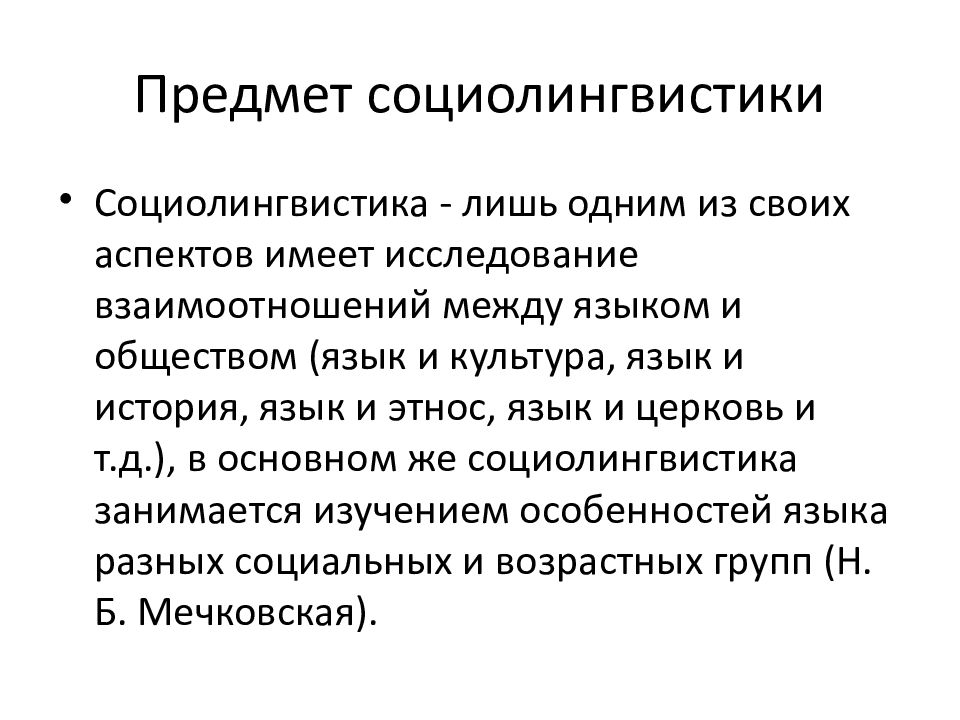 Предмет социолингвистики

• Социолингвистика - лишь одним из своих аспектов имеет исследование взаимоотношений между языком и обществом (язык и культура, язык и история, язык и этнос, язык и церковь и т.д.), в основном же социолингвистика занимается изучением особенностей языка разных социальных и возрастных групп (Н. Б. Мечковская).